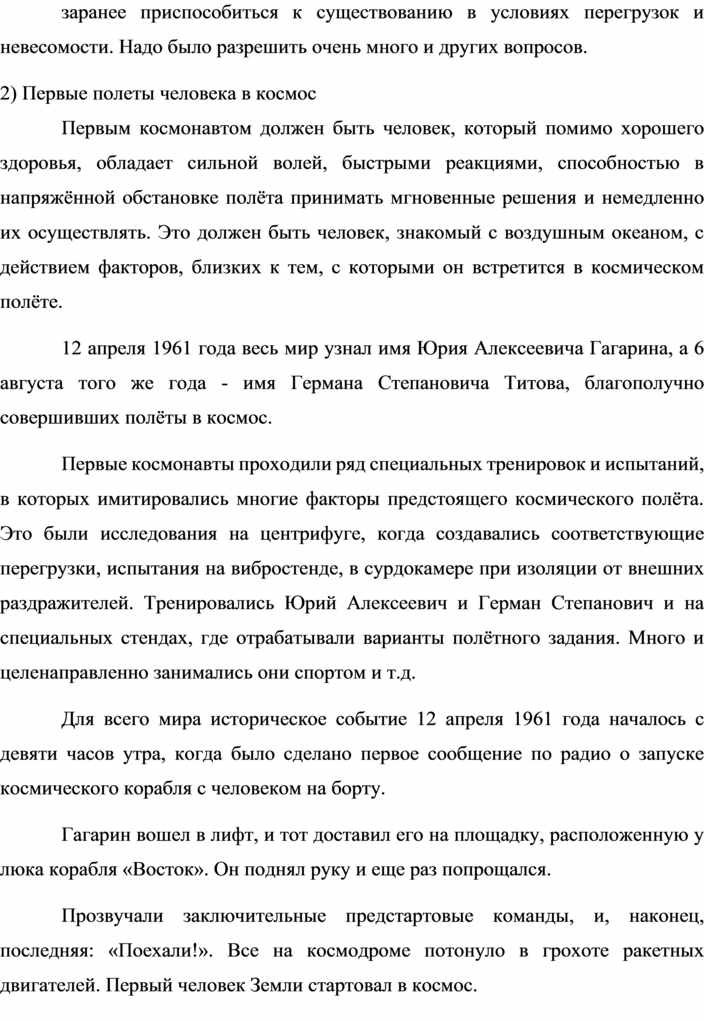 заранее приспособиться к существованию в условиях перегрузок и невесомости. Надо было разрешить очень много и других вопросов.

2) Первые полеты человека в космос

Первым космонавтом должен быть человек, который помимо хорошего здоровья, обладает сильной волей, быстрыми реакциями, способностью в напряжённой обстановке полёта принимать мгновенные решения и немедленно их осуществлять. Это должен быть человек, знакомый с воздушным океаном, с действием факторов, близких к тем, с которыми он встретится в космическом полёте.

12 апреля 1961 года весь мир узнал имя Юрия Алексеевича Гагарина, а 6 августа того же года - имя Германа Степановича Титова, благополучно совершивших полёты в космос.

Первые космонавты проходили ряд специальных тренировок и испытаний, в которых имитировались многие факторы предстоящего космического полёта. Это были исследования на центрифуге, когда создавались соответствующие перегрузки, испытания на вибростенде, в сурдокамере при изоляции от внешних раздражителей. Тренировались Юрий Алексеевич и Герман Степанович и на специальных стендах, где отрабатывали варианты полётного задания. Много и целенаправленно занимались они спортом и т.д.

Для всего мира историческое событие 12 апреля 1961 года началось с девяти часов утра, когда было сделано первое сообщение по радио о запуске космического корабля с человеком на борту.

Гагарин вошел в лифт, и тот доставил его на площадку, расположенную у люка корабля «Восток». Он поднял руку и еще раз попрощался.

Прозвучали заключительные предстартовые команды, и, наконец, последняя: «Поехали!». Все на космодроме потонуло в грохоте ракетных двигателей. Первый человек Земли стартовал в космос.